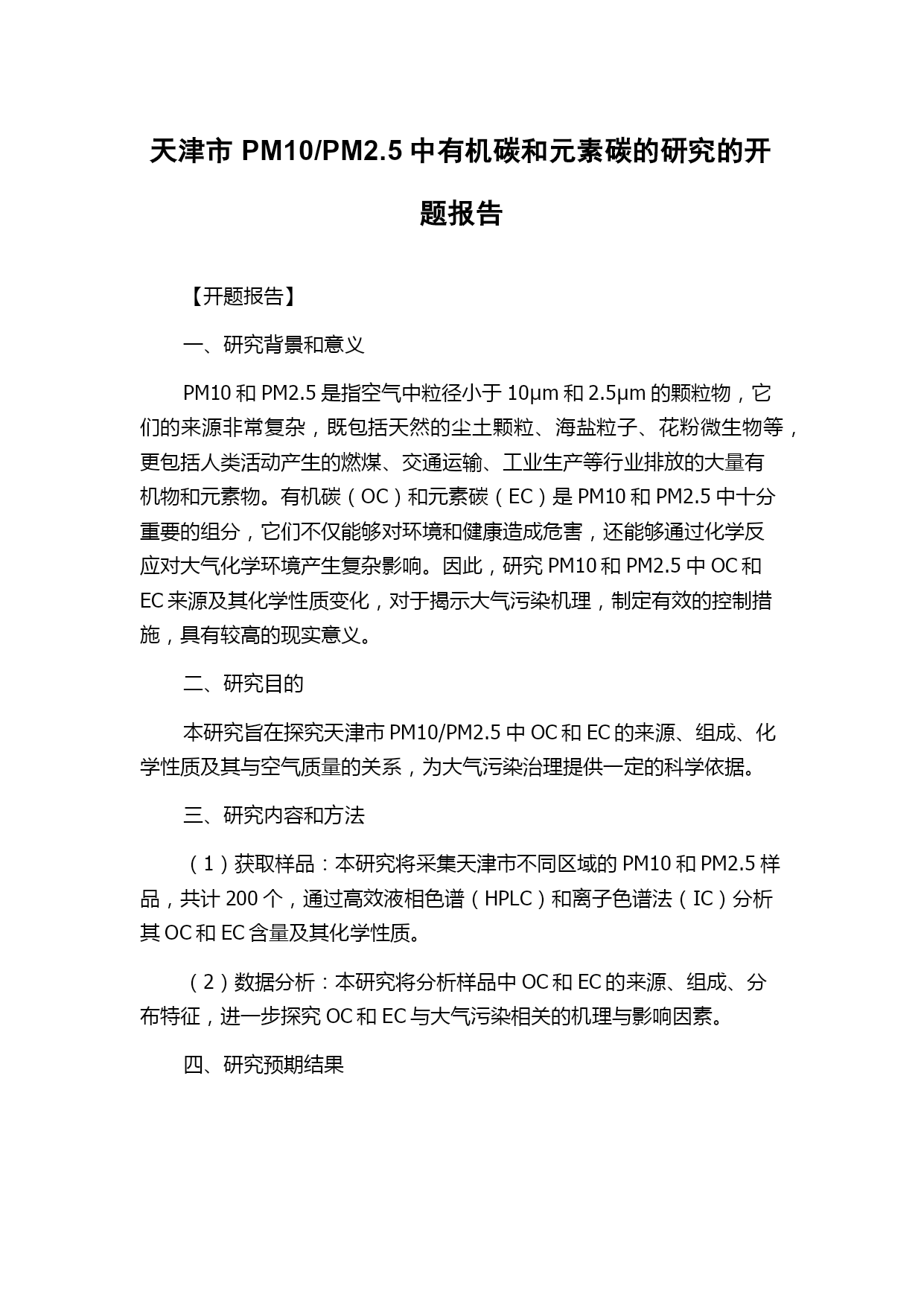 天津市 PM10/PM2.5 中有机碳和元素碳的研究的开题报告

【开题报告】

一、研究背景和意义

PM10 和 PM2.5 是指空气中粒径小于 10μm 和 2.5μm 的颗粒物，它们的来源非常复杂，既包括天然的尘土颗粒、海盐粒子、花粉微生物等，更包括人类活动产生的燃煤、交通运输、工业生产等行业排放的大量有机物和元素物。有机碳（OC）和元素碳（EC）是 PM10 和 PM2.5 中十分重要的组分，它们不仅能够对环境和健康造成危害，还能够通过化学反应对大气化学环境产生复杂影响。因此，研究 PM10 和 PM2.5 中 OC 和 EC 来源及其化学性质变化，对于揭示大气污染机理，制定有效的控制措施，具有较高的现实意义。

二、研究目的

本研究旨在探究天津市 PM10/PM2.5 中 OC 和 EC 的来源、组成、化学性质及其与空气质量的关系，为大气污染治理提供一定的科学依据。

三、研究内容和方法

（1）获取样品：本研究将采集天津市不同区域的 PM10 和 PM2.5 样品，共计 200 个，通过高效液相色谱（HPLC）和离子色谱法（IC）分析其 OC 和 EC 含量及其化学性质。

（2）数据分析：本研究将分析样品中 OC 和 EC 的来源、组成、分布特征，进一步探究 OC 和 EC 与大气污染相关的机理与影响因素。

四、研究预期结果